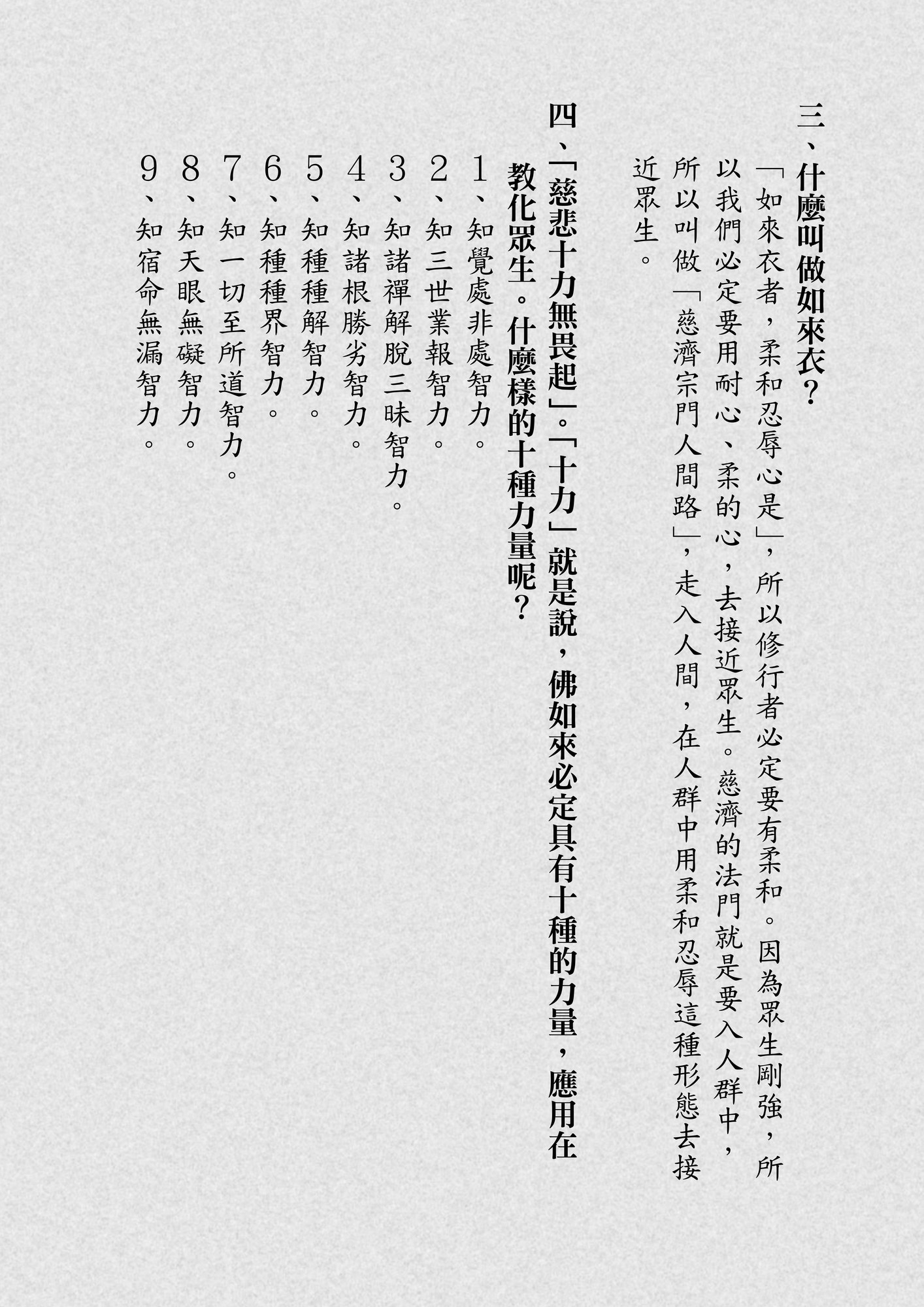 三、什麼叫做如來衣？

「如來衣者，柔和忍辱心是」，所以修行者必定要有柔和。因為眾生剛強，所以我們必定要用耐心、柔的心，去接近眾生。慈濟的法門就是要入人群中，所以叫做「慈濟宗門人間路」，走入人間，在人群中用柔和忍辱這種形態去接近眾生。

四、「慈悲十力無畏起」。「十力」就是說，佛如來必定具有十種的力量，應用在教化眾生。什麼樣的十種力量呢？

1、知覺處非處智力。
2、知三世業報智力。
3、知諸禪解脫三昧智力。
4、知諸根勝劣智力。
5、知種種解智力。
6、知種種界智力。
7、知一切至所道智力。
8、知天眼無礙智力。
9、知宿命無漏智力。